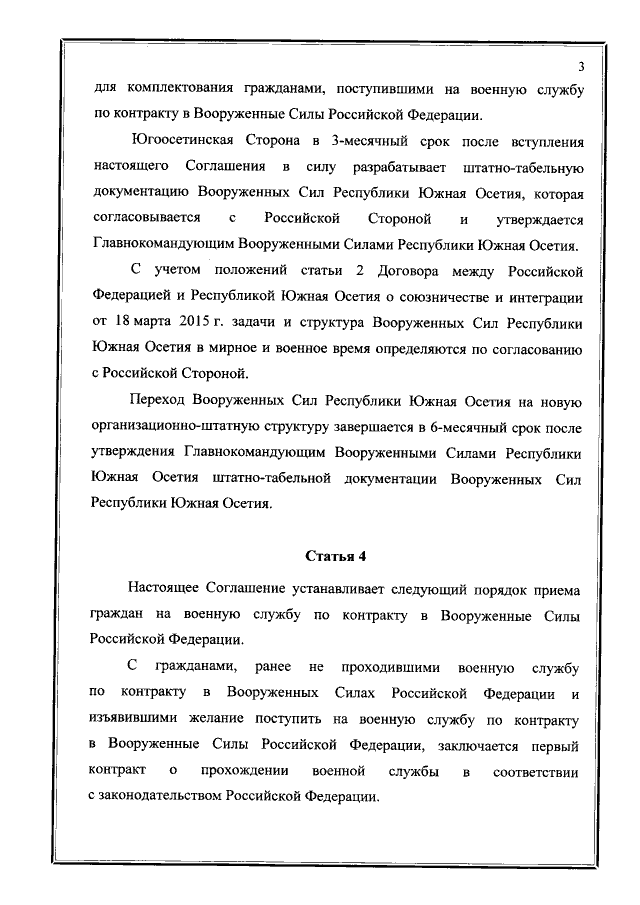 3

для комплектования гражданами, поступившими на военную службу по контракту в Вооруженные Силы Российской Федерации.

Югоосетинская Сторона в 3-месячный срок после вступления настоящего Соглашения в силу разрабатывает штатно-табельную документацию Вооруженных Сил Республики Южная Осетия, которая согласовывается с Российской Стороной и утверждается Главнокомандующим Вооруженными Силами Республики Южная Осетия.

С учетом положений статьи 2 Договора между Российской Федерацией и Республикой Южная Осетия о союзничестве и интеграции от 18 марта 2015 г. задачи и структура Вооруженных Сил Республики Южная Осетия в мирное и военное время определяются по согласованию с Российской Стороной.

Переход Вооруженных Сил Республики Южная Осетия на новую организационно-штатную структуру завершается в 6-месячный срок после утверждения Главнокомандующим Вооруженными Силами Республики Южная Осетия штатно-табельной документации Вооруженных Сил Республики Южная Осетия.

Статья 4

Настоящее Соглашение устанавливает следующий порядок приема граждан на военную службу по контракту в Вооруженные Силы Российской Федерации.

С гражданами, ранее не проходившими военную службу по контракту в Вооруженных Силах Российской Федерации и изъявившими желание поступить на военную службу по контракту в Вооруженные Силы Российской Федерации, заключается первый контракт о прохождении военной службы в соответствии с законодательством Российской Федерации.